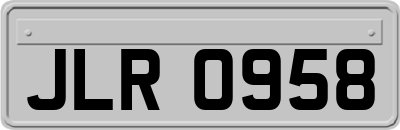 JLR 0958